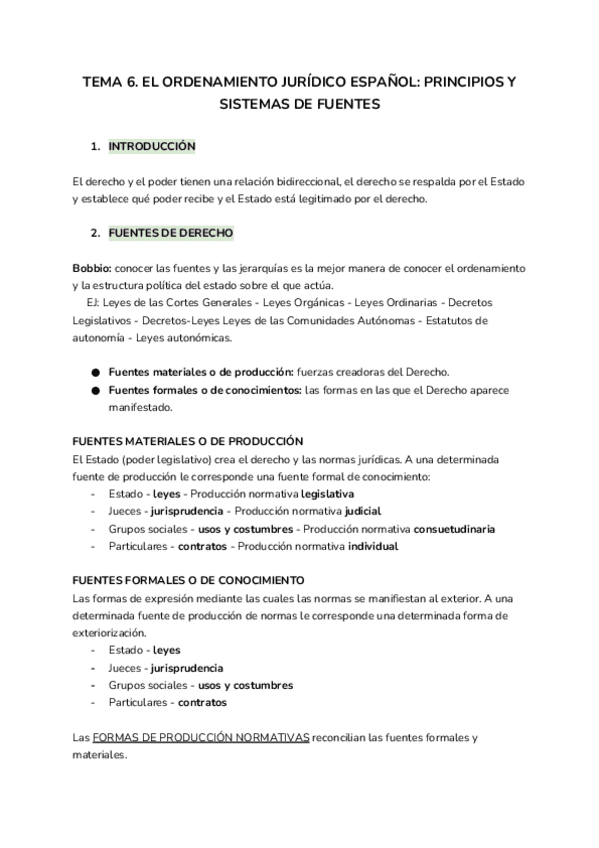 TEMA 6. EL ORDENAMIENTO JURÍDICO ESPAÑOL: PRINCIPIOS Y SISTEMAS DE FUENTES

1. INTRODUCCIÓN

El derecho y el poder tienen una relación bidireccional, el derecho se respalda por el Estado y establece qué poder recibe y el Estado está legitimado por el derecho.

2. FUENTES DE DERECHO

Bobbio: conocer las fuentes y las jerarquías es la mejor manera de conocer el ordenamiento y la estructura política del estado sobre el que actúa.
EJ: Leyes de las Cortes Generales - Leyes Orgánicas - Leyes Ordinarias - Decretos Legislativos - Decretos-Leyes Leyes de las Comunidades Autónomas - Estatutos de autonomía - Leyes autonómicas.

● Fuentes materiales o de producción: fuerzas creadoras del Derecho.
● Fuentes formales o de conocimientos: las formas en las que el Derecho aparece manifestado.

FUENTES MATERIALES O DE PRODUCCIÓN
El Estado (poder legislativo) crea el derecho y las normas jurídicas. A una determinada fuente de producción le corresponde una fuente formal de conocimiento:
- Estado - leyes - Producción normativa legislativa
- Jueces - jurisprudencia - Producción normativa judicial
- Grupos sociales - usos y costumbres - Producción normativa consuetudinaria
- Particulares - contratos - Producción normativa individual

FUENTES FORMALES O DE CONOCIMIENTO
Las formas de expresión mediante las cuales las normas se manifiestan al exterior. A una determinada fuente de producción de normas le corresponde una determinada forma de exteriorización.
- Estado - leyes
- Jueces - jurisprudencia
- Grupos sociales - usos y costumbres
- Particulares - contratos

Las FORMAS DE PRODUCCIÓN NORMATIVAS reconcilian las fuentes formales y materiales.